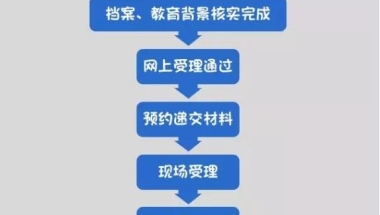 档案、教育背景核实完成

网上受理通过

预约递交材料

现场受理